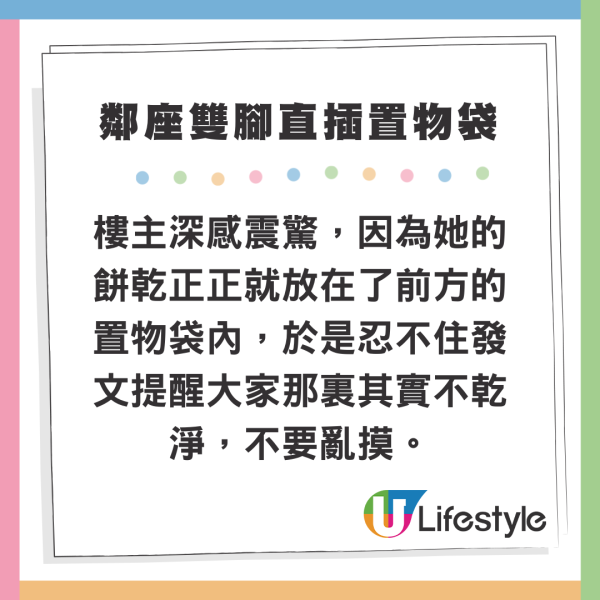 鄰座雙腳直插置物袋

樓主深感震驚，因為她的餅乾正正就放在了前方的置物袋內，於是忍不住發文提醒大家那裏其實不乾淨，不要亂摸。

U Lifestyle